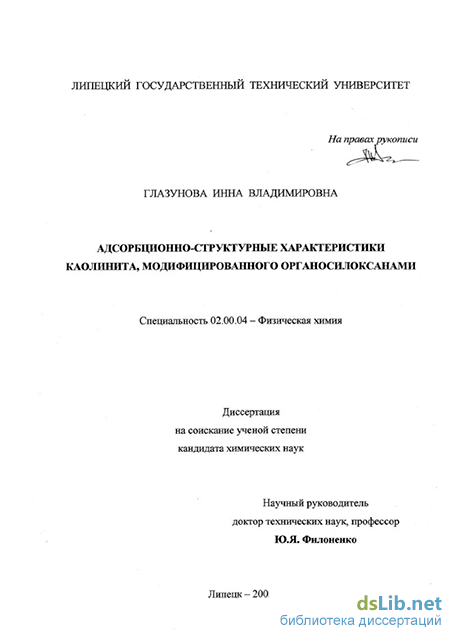 ЛИПЕЦКИЙ ГОСУДАРСТВЕННЫЙ ТЕХНИЧЕСКИЙ УНИВЕРСИТЕТ

На правах рукописи

ГЛАЗУНОВА ИННА ВЛАДИМИРОВНА

АДСОРБЦИОННО-СТРУКТУРНЫЕ ХАРАКТЕРИСТИКИ КАОЛИНИТА, МОДИФИЦИРОВАННОГО ОРГАНОСИЛОКСАНАМИ

Специальность 02.00.04 – Физическая химия

Диссертация
на соискание ученой степени
кандидата химических наук

Научный руководитель
доктор технических наук, профессор
Ю.Я. Филоненко

Липецк – 200

dsLib.net
библиотека диссертаций